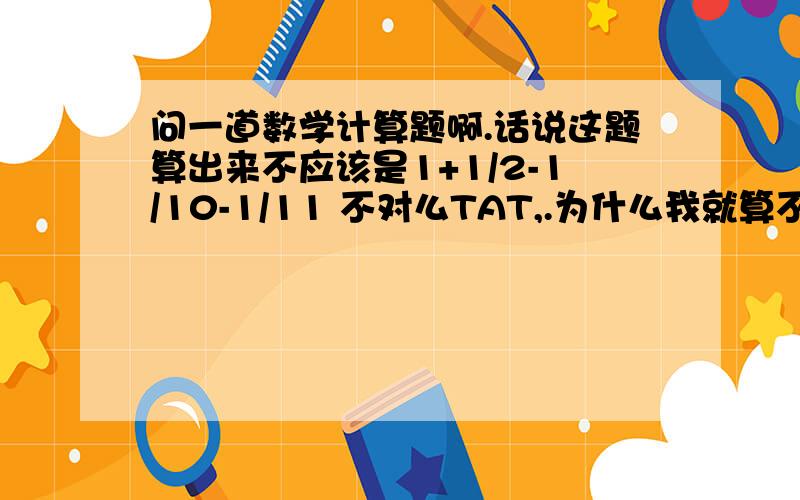 问一道数学计算题啊.话说这题算出来不应该是1+1/2-1/10-1/11 不对么TAT,.为什么我就算不